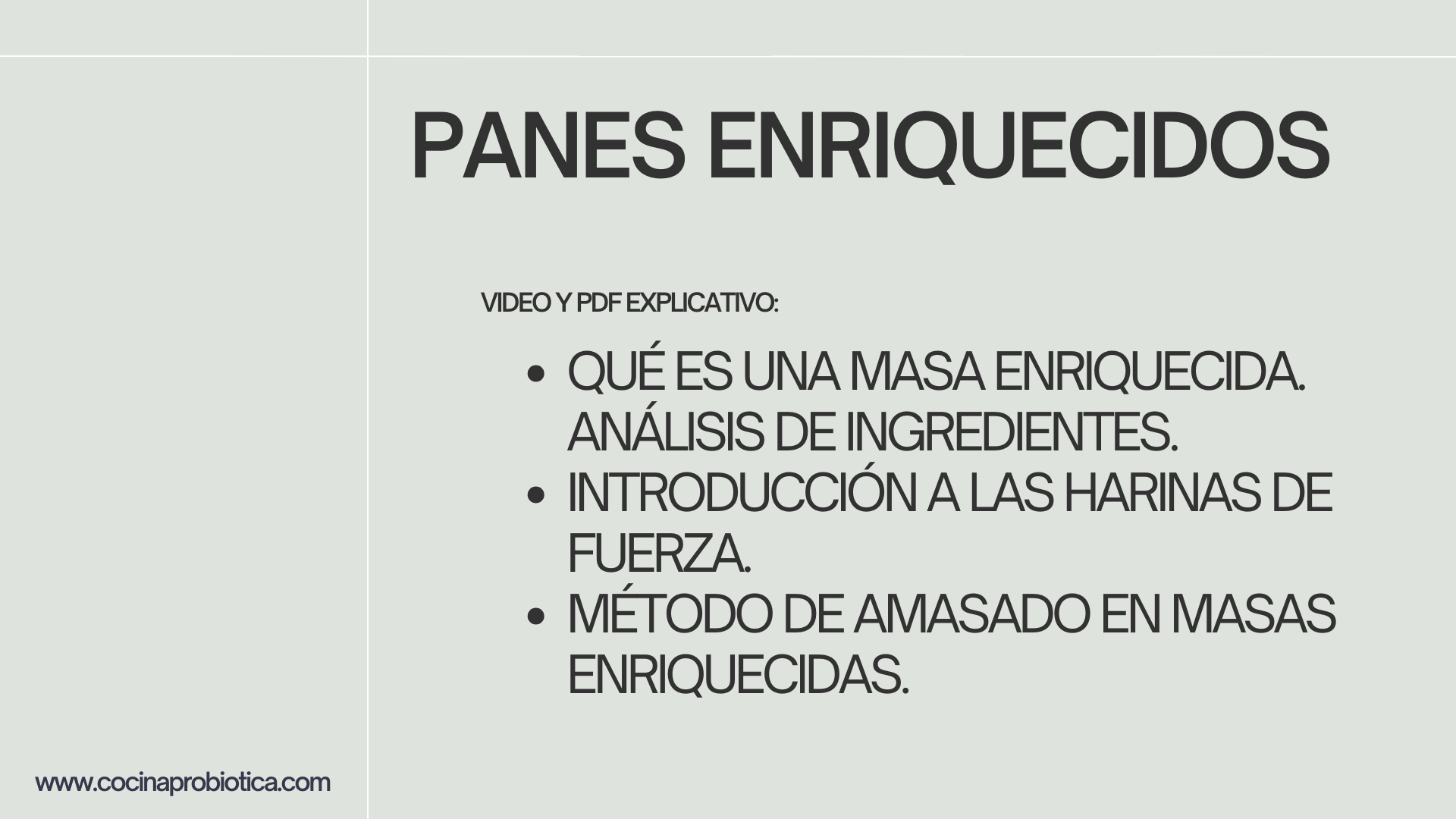 PANES ENRIQUECIDOS

VIDEO Y PDF EXPLICATIVO:

• QUÉ ES UNA MASA ENRIQUECIDA. ANÁLISIS DE INGREDIENTES.
• INTRODUCCIÓN A LAS HARINAS DE FUERZA.
• MÉTODO DE AMASADO EN MASAS ENRIQUECIDAS.

www.cocinaprobiotica.com